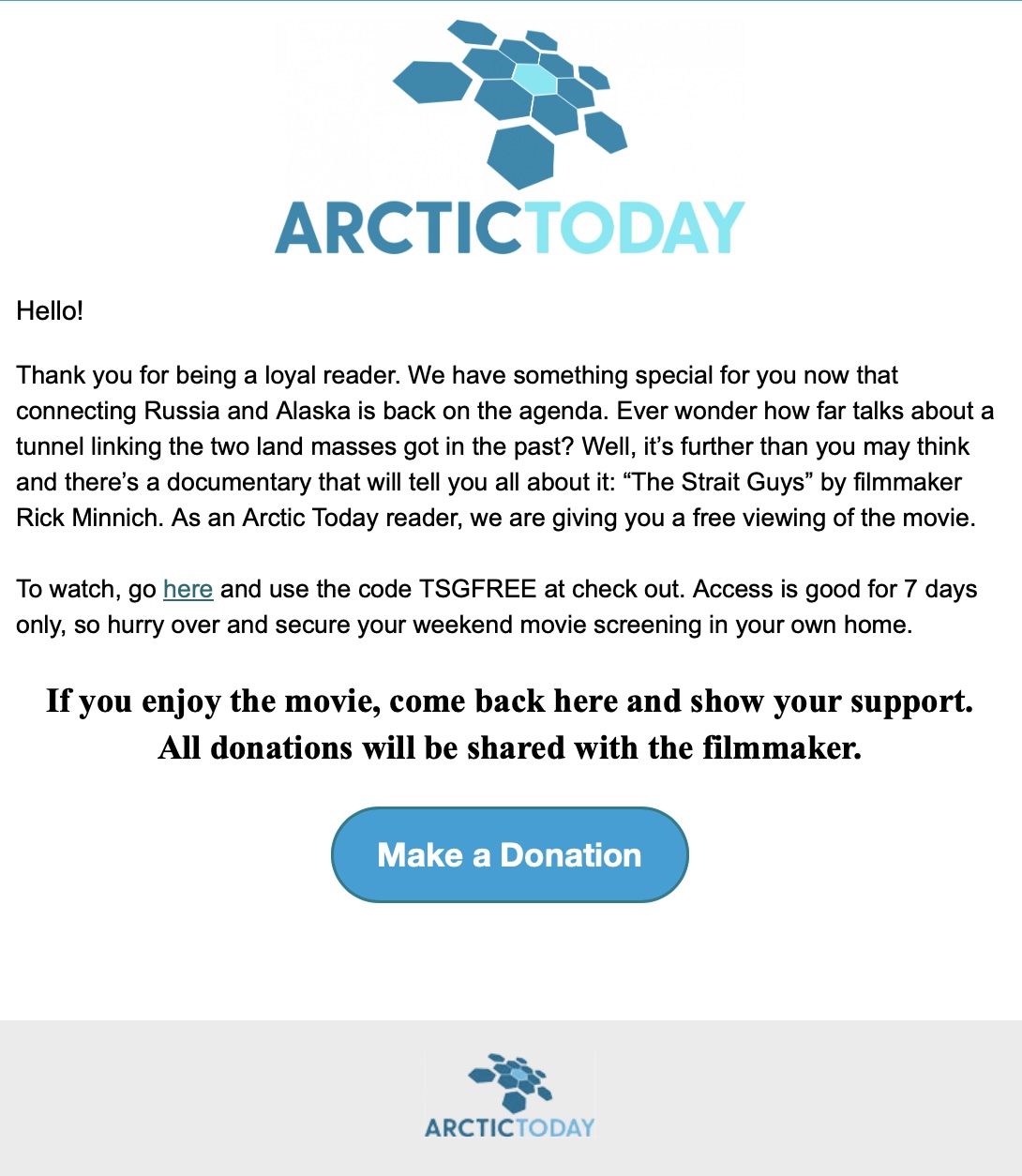 ARCTICTODAY

Hello!

Thank you for being a loyal reader. We have something special for you now that connecting Russia and Alaska is back on the agenda. Ever wonder how far talks about a tunnel linking the two land masses got in the past? Well, it's further than you may think and there's a documentary that will tell you all about it: "The Strait Guys" by filmmaker Rick Minnich. As an Arctic Today reader, we are giving you a free viewing of the movie.

To watch, go here and use the code TSGFREE at check out. Access is good for 7 days only, so hurry over and secure your weekend movie screening in your own home.

If you enjoy the movie, come back here and show your support. All donations will be shared with the filmmaker.

Make a Donation

ARCTICTODAY